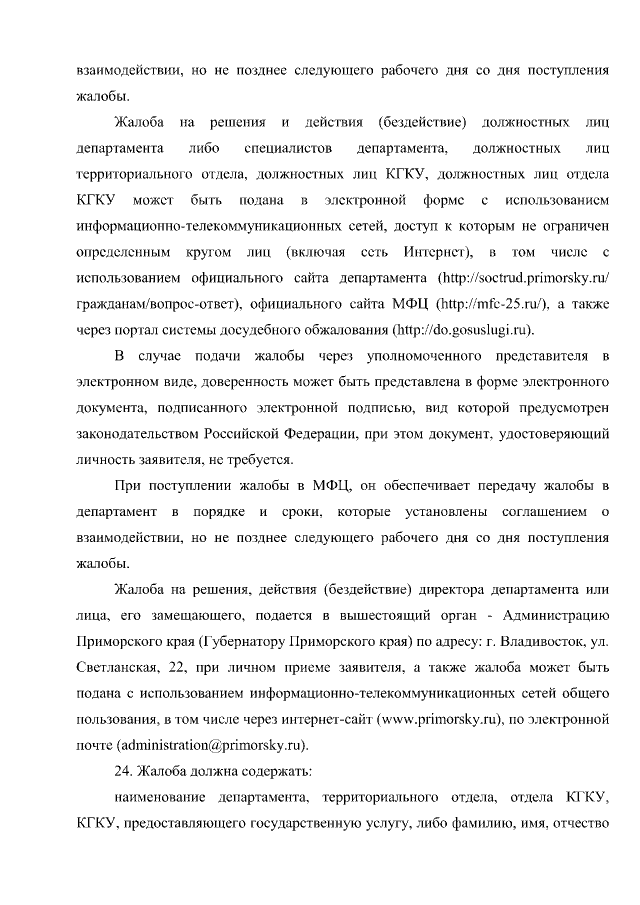 взаимодействии, но не позднее следующего рабочего дня со дня поступления жалобы.

Жалоба на решения и действия (бездействие) должностных лиц департамента либо специалистов департамента, должностных лиц территориального отдела, должностных лиц КГКУ, должностных лиц отдела КГКУ может быть подана в электронной форме с использованием информационно-телекоммуникационных сетей, доступ к которым не ограничен определенным кругом лиц (включая сеть Интернет), в том числе с использованием официального сайта департамента (http://soctrud.primorsky.ru/гражданам/вопрос-ответ), официального сайта МФЦ (http://mfc-25.ru/), а также через портал системы досудебного обжалования (http://do.gosuslugi.ru).

В случае подачи жалобы через уполномоченного представителя в электронном виде, доверенность может быть представлена в форме электронного документа, подписанного электронной подписью, вид которой предусмотрен законодательством Российской Федерации, при этом документ, удостоверяющий личность заявителя, не требуется.

При поступлении жалобы в МФЦ, он обеспечивает передачу жалобы в департамент в порядке и сроки, которые установлены соглашением о взаимодействии, но не позднее следующего рабочего дня со дня поступления жалобы.

Жалоба на решения, действия (бездействие) директора департамента или лица, его замещающего, подается в вышестоящий орган - Администрацию Приморского края (Губернатору Приморского края) по адресу: г. Владивосток, ул. Светланская, 22, при личном приеме заявителя, а также жалоба может быть подана с использованием информационно-телекоммуникационных сетей общего пользования, в том числе через интернет-сайт (www.primorsky.ru), по электронной почте (administration@primorsky.ru).

24. Жалоба должна содержать:

наименование департамента, территориального отдела, отдела КГКУ, КГКУ, предоставляющего государственную услугу, либо фамилию, имя, отчество